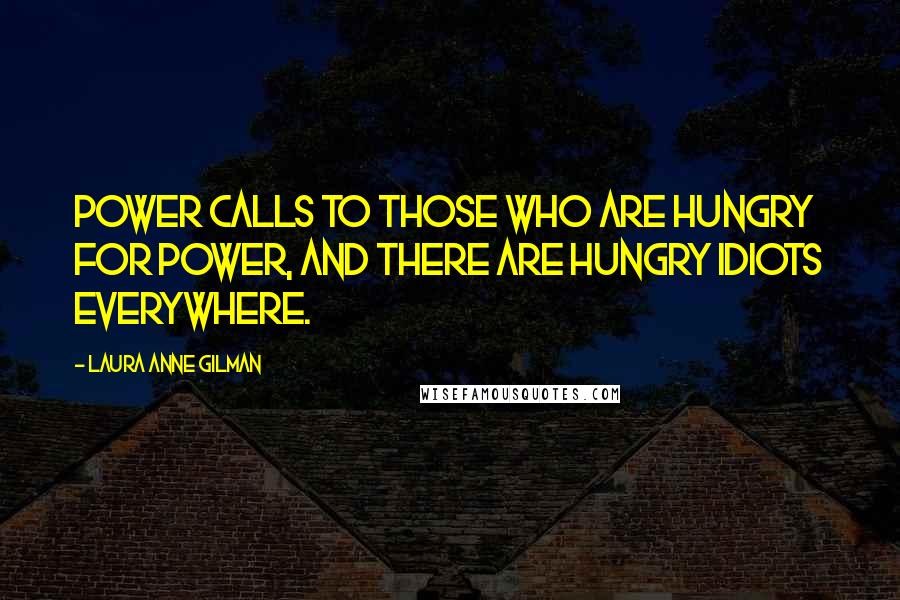 POWER CALLS TO THOSE WHO ARE HUNGRY FOR POWER, AND THERE ARE HUNGRY IDIOTS EVERYWHERE.

- LAURA ANNE GILMAN

WISEFAMOUSQUOTES.COM